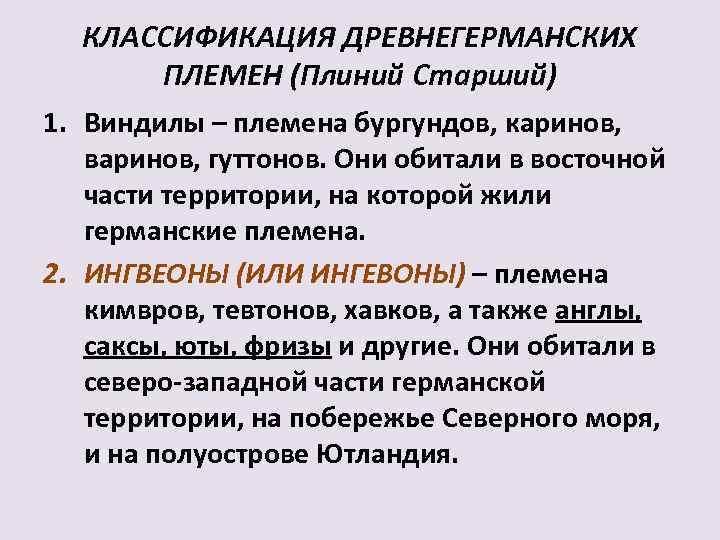 КЛАССИФИКАЦИЯ ДРЕВНЕГЕРМАНСКИХ ПЛЕМЕН (Плиний Старший)

1. Виндилы – племена бургундов, каринов, варинов, гуттонов. Они обитали в восточной части территории, на которой жили германские племена.

2. ИНГВЕОНЫ (ИЛИ ИНГЕВОНЫ) – племена кимвров, тевтонов, хавков, а также англы, саксы, юты, фризы и другие. Они обитали в северо-западной части германской территории, на побережье Северного моря, и на полуострове Ютландия.